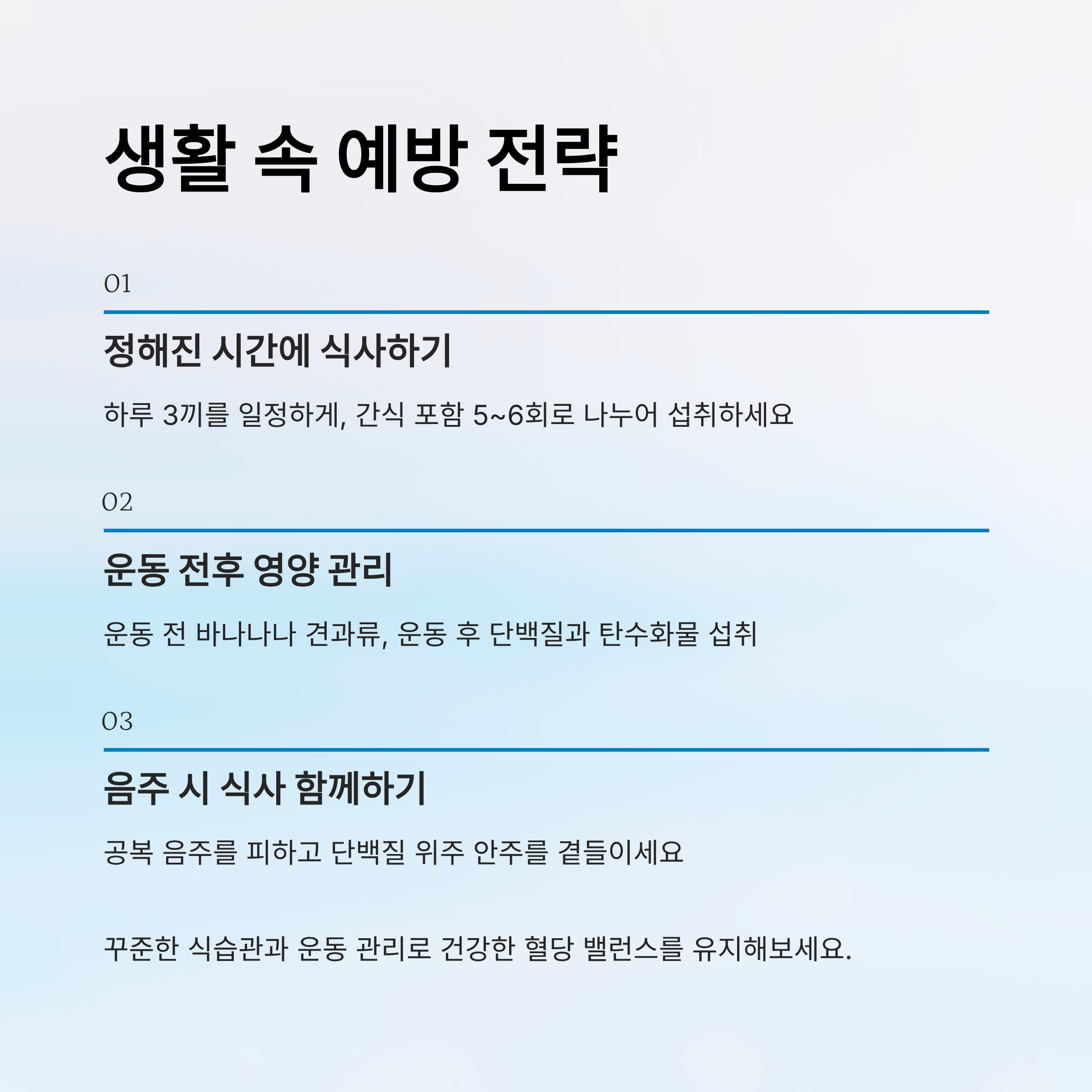 생활 속 예방 전략

01

정해진 시간에 식사하기

하루 3끼를 일정하게, 간식 포함 5~6회로 나누어 섭취하세요

02

운동 전후 영양 관리

운동 전 바나나나 견과류, 운동 후 단백질과 탄수화물 섭취

03

음주 시 식사 함께하기

공복 음주를 피하고 단백질 위주 안주를 곁들이세요

꾸준한 식습관과 운동 관리로 건강한 혈당 밸런스를 유지해보세요.